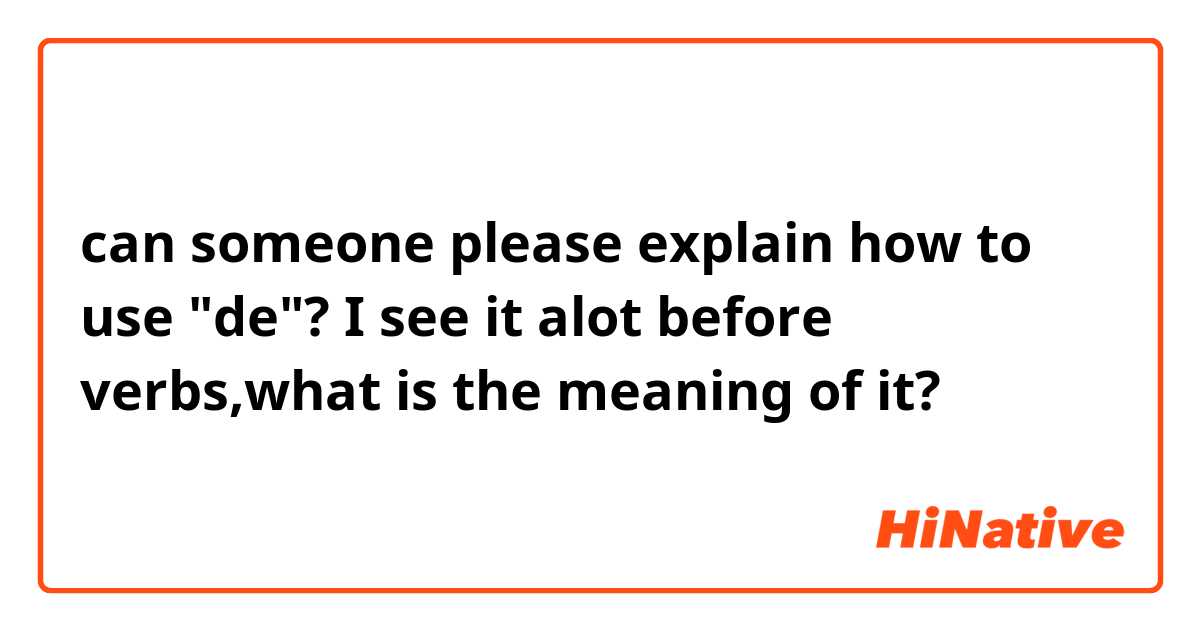 can someone please explain how to use "de"? I see it alot before verbs,what is the meaning of it?

HiNative